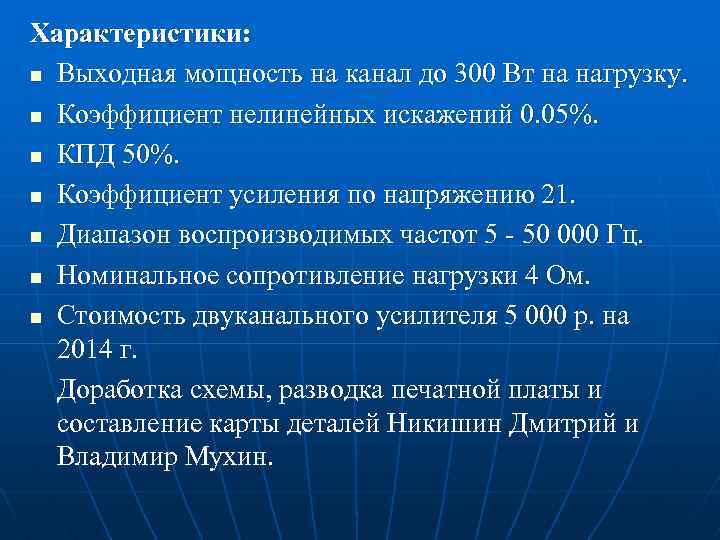 Характеристики:

- Выходная мощность на канал до 300 Вт на нагрузку.
- Коэффициент нелинейных искажений 0.05%.
- КПД 50%.
- Коэффициент усиления по напряжению 21.
- Диапазон воспроизводимых частот 5 - 50 000 Гц.
- Номинальное сопротивление нагрузки 4 Ом.
- Стоимость двуканального усилителя 5 000 р. на 2014 г.

Доработка схемы, разводка печатной платы и составление карты деталей Никишин Дмитрий и Владимир Мухин.